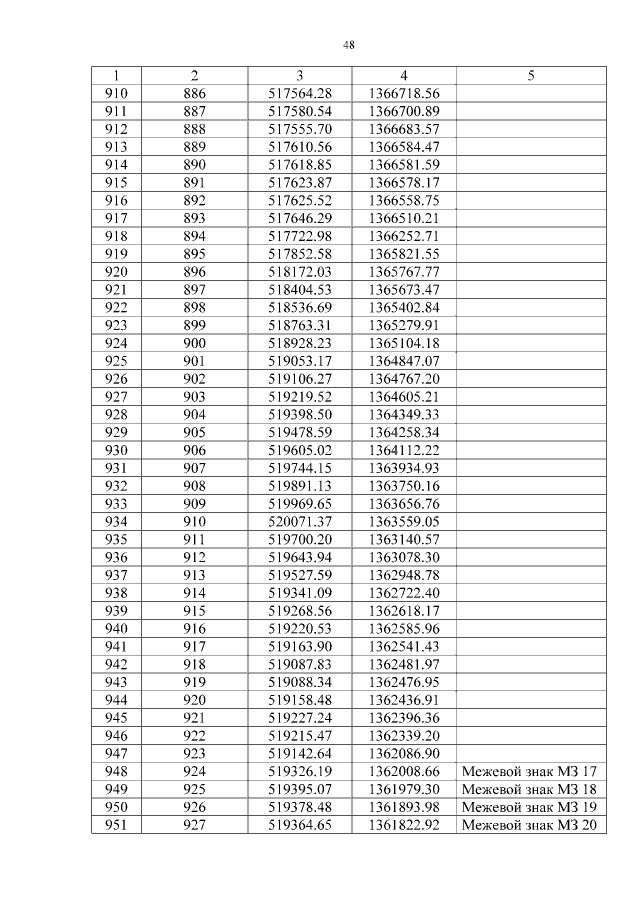 48

| 1 | 2 | 3 | 4 | 5 |
|---|---|---|---|---|
| 910 | 886 | 517564.28 | 1366718.56 | |
| 911 | 887 | 517580.54 | 1366700.89 | |
| 912 | 888 | 517555.70 | 1366683.57 | |
| 913 | 889 | 517610.56 | 1366584.47 | |
| 914 | 890 | 517618.85 | 1366581.59 | |
| 915 | 891 | 517623.87 | 1366578.17 | |
| 916 | 892 | 517625.52 | 1366558.75 | |
| 917 | 893 | 517646.29 | 1366510.21 | |
| 918 | 894 | 517722.98 | 1366252.71 | |
| 919 | 895 | 517852.58 | 1365821.55 | |
| 920 | 896 | 518172.03 | 1365767.77 | |
| 921 | 897 | 518404.53 | 1365673.47 | |
| 922 | 898 | 518536.69 | 1365402.84 | |
| 923 | 899 | 518763.31 | 1365279.91 | |
| 924 | 900 | 518928.23 | 1365104.18 | |
| 925 | 901 | 519053.17 | 1364847.07 | |
| 926 | 902 | 519106.27 | 1364767.20 | |
| 927 | 903 | 519219.52 | 1364605.21 | |
| 928 | 904 | 519398.50 | 1364349.33 | |
| 929 | 905 | 519478.59 | 1364258.34 | |
| 930 | 906 | 519605.02 | 1364112.22 | |
| 931 | 907 | 519744.15 | 1363934.93 | |
| 932 | 908 | 519891.13 | 1363750.16 | |
| 933 | 909 | 519969.65 | 1363656.76 | |
| 934 | 910 | 520071.37 | 1363559.05 | |
| 935 | 911 | 519700.20 | 1363140.57 | |
| 936 | 912 | 519643.94 | 1363078.30 | |
| 937 | 913 | 519527.59 | 1362948.78 | |
| 938 | 914 | 519341.09 | 1362722.40 | |
| 939 | 915 | 519268.56 | 1362618.17 | |
| 940 | 916 | 519220.53 | 1362585.96 | |
| 941 | 917 | 519163.90 | 1362541.43 | |
| 942 | 918 | 519087.83 | 1362481.97 | |
| 943 | 919 | 519088.34 | 1362476.95 | |
| 944 | 920 | 519158.48 | 1362436.91 | |
| 945 | 921 | 519227.24 | 1362396.36 | |
| 946 | 922 | 519215.47 | 1362339.20 | |
| 947 | 923 | 519142.64 | 1362086.90 | |
| 948 | 924 | 519326.19 | 1362008.66 | Межевой знак МЗ 17 |
| 949 | 925 | 519395.07 | 1361979.30 | Межевой знак МЗ 18 |
| 950 | 926 | 519378.48 | 1361893.98 | Межевой знак МЗ 19 |
| 951 | 927 | 519364.65 | 1361822.92 | Межевой знак МЗ 20 |